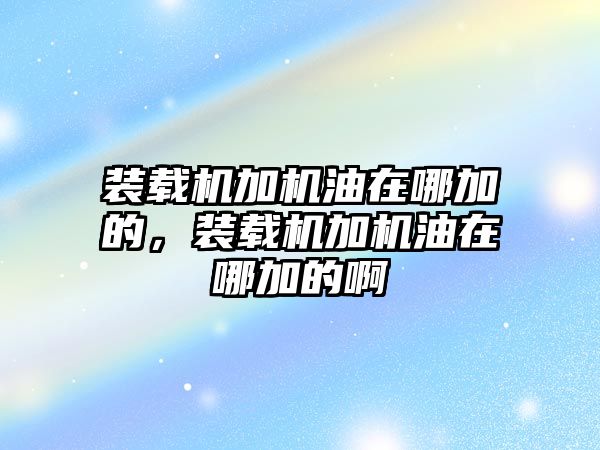 装载机加机油在哪加的，装载机加机油在哪加的啊